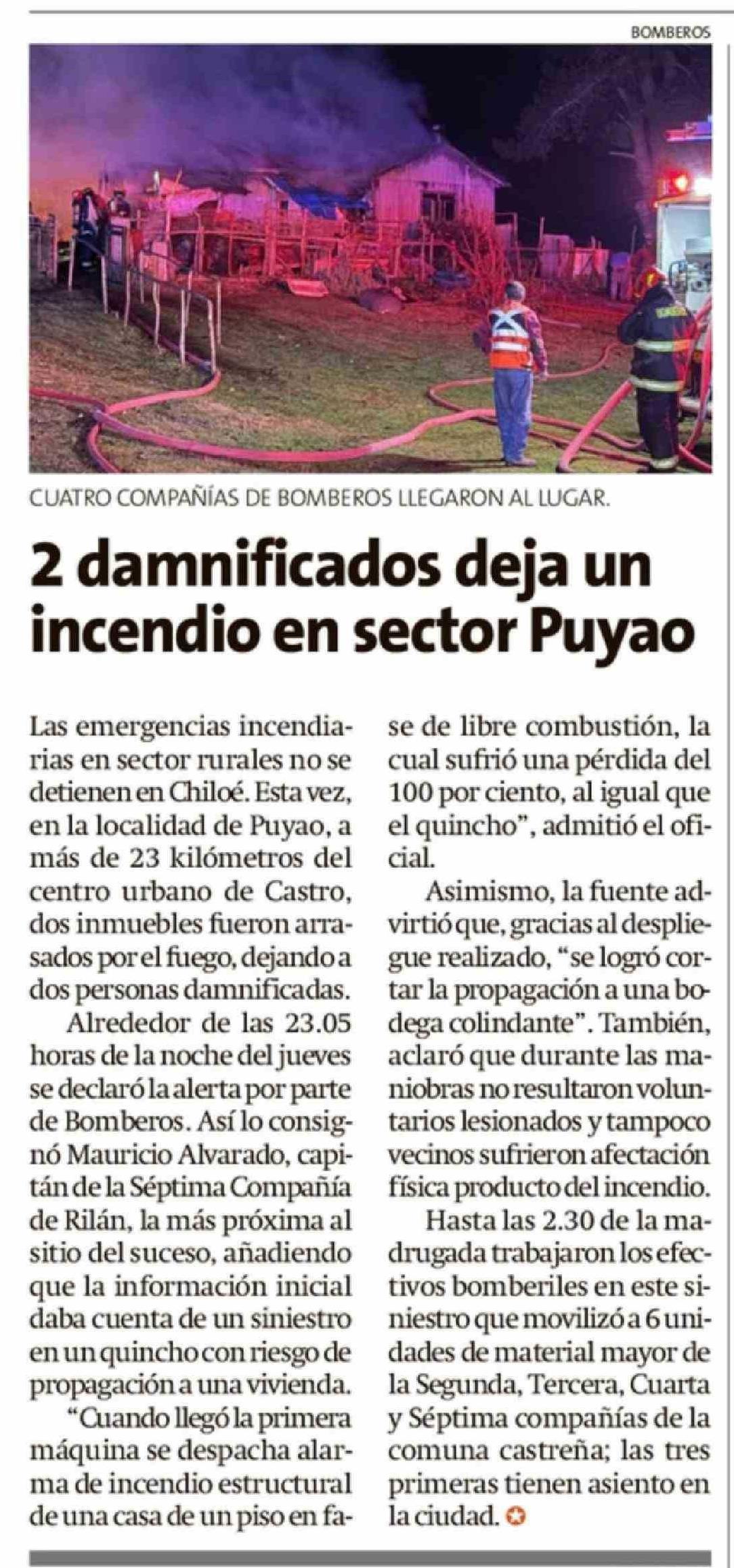 BOMBEROS

CUATRO COMPAÑÍAS DE BOMBEROS LLEGARON AL LUGAR.

2 damnificados deja un incendio en sector Puyao

Las emergencias incendiarias en sector rurales no se detienen en Chiloé. Esta vez, en la localidad de Puyao, a más de 23 kilómetros del centro urbano de Castro, dos inmuebles fueron arrasados por el fuego, dejando a dos personas damnificadas.

Alrededor de las 23.05 horas de la noche del jueves se declaró la alerta por parte de Bomberos. Así lo consignó Mauricio Alvarado, capitán de la Séptima Compañía de Rilán, la más próxima al sitio del suceso, añadiendo que la información inicial daba cuenta de un siniestro en un quincho con riesgo de propagación a una vivienda.

"Cuando llegó la primera máquina se despacha alarma de incendio estructural de una casa de un piso en fase de libre combustión, la cual sufrió una pérdida del 100 por ciento, al igual que el quincho", admitió el oficial.

Asimismo, la fuente advirtió que, gracias al despliegue realizado, "se logró cortar la propagación a una bodega colindante". También, aclaró que durante las maniobras no resultaron voluntarios lesionados y tampoco vecinos sufrieron afectación física producto del incendio.

Hasta las 2.30 de la madrugada trabajaron los efectivos bomberiles en este siniestro que movilizó a 6 unidades de material mayor de la Segunda, Tercera, Cuarta y Séptima compañías de la comuna castreña; las tres primeras tienen asiento en la ciudad.